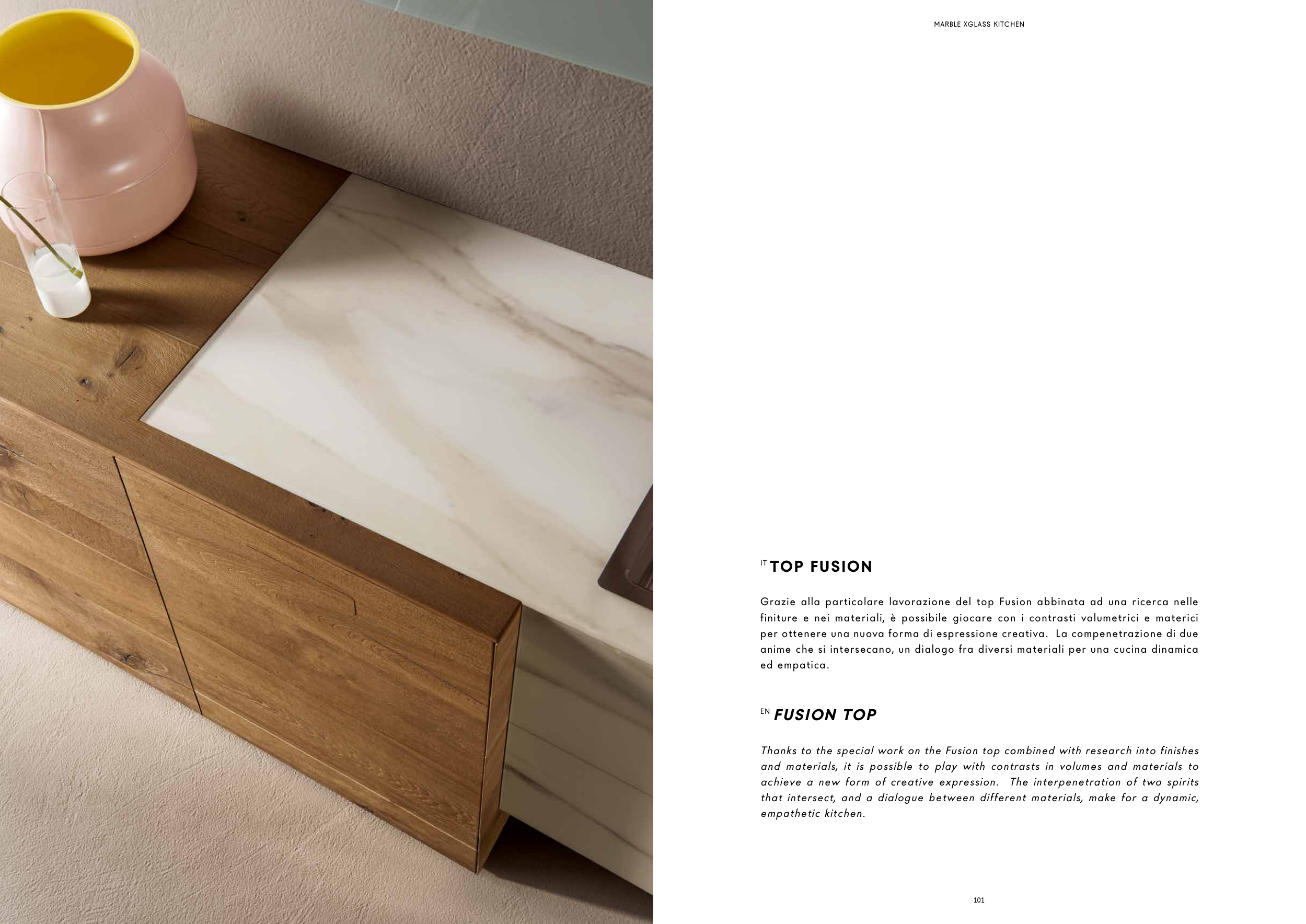 MARBLE XGLASS KITCHEN

IT TOP FUSION

Grazie alla particolare lavorazione del top Fusion abbinata ad una ricerca nelle finiture e nei materiali, è possibile giocare con i contrasti volumetrici e materici per ottenere una nuova forma di espressione creativa. La compenetrazione di due anime che si intersecano, un dialogo fra diversi materiali per una cucina dinamica ed empatica.

EN FUSION TOP

Thanks to the special work on the Fusion top combined with research into finishes and materials, it is possible to play with contrasts in volumes and materials to achieve a new form of creative expression. The interpenetration of two spirits that intersect, and a dialogue between different materials, make for a dynamic, empathetic kitchen.

101